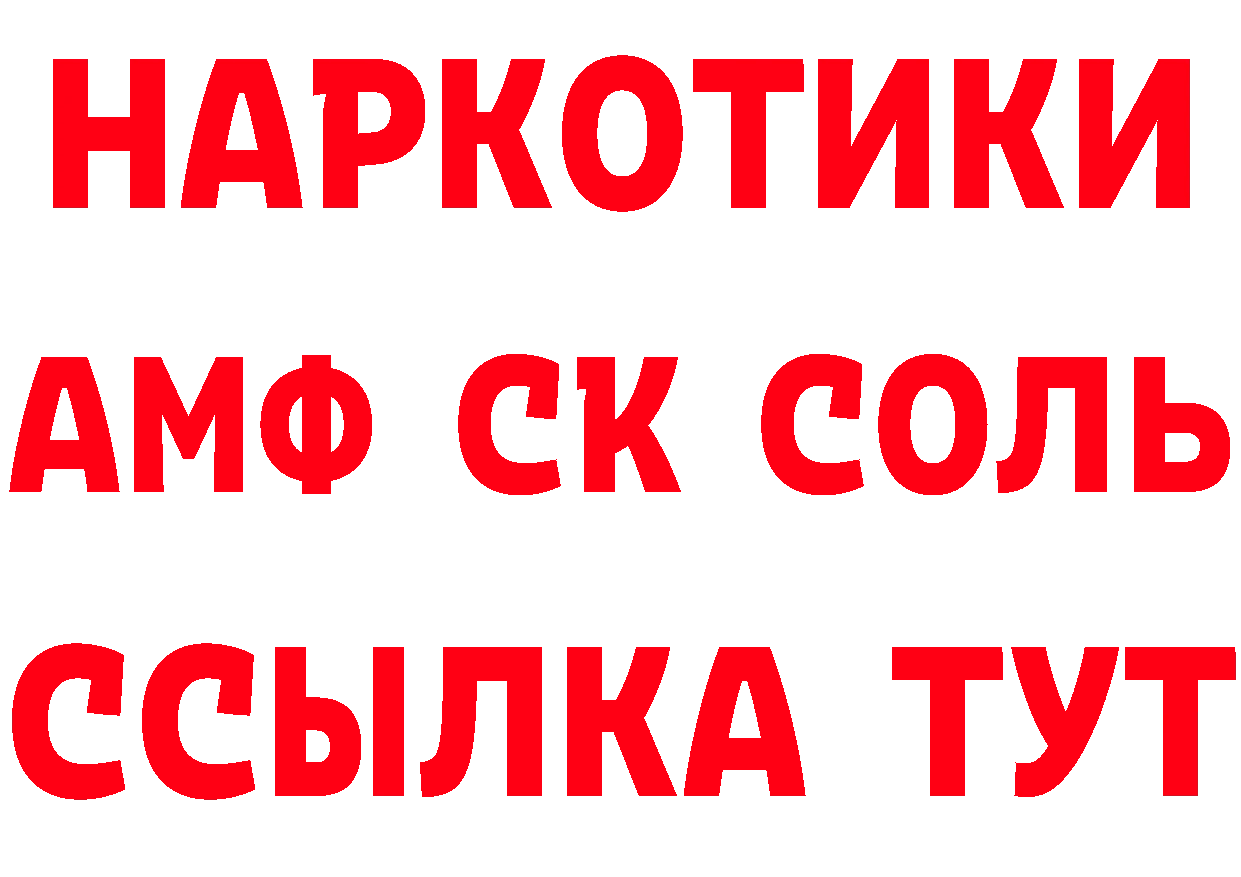 НАРКОТИКИ
АМФ СК СОЛЬ
ССЫЛКА ТУТ